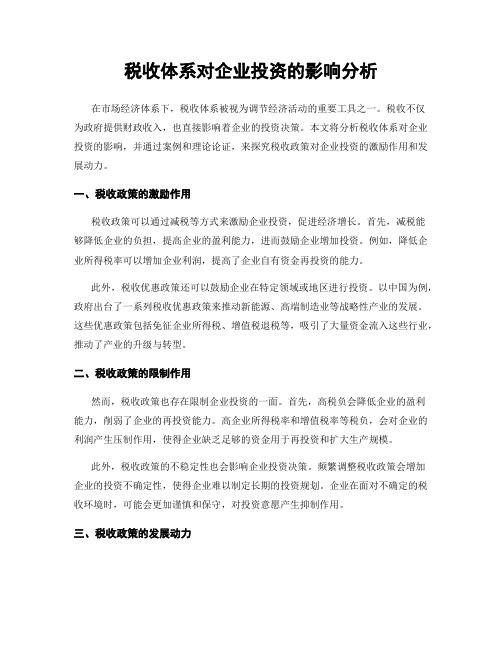 税收体系对企业投资的影响分析

在市场经济体系下，税收体系被视为调节经济活动的重要工具之一。税收不仅为政府提供财政收入，也直接影响着企业的投资决策。本文将分析税收体系对企业投资的影响，并通过案例和理论论证，来探究税收政策对企业投资的激励作用和发展动力。

一、税收政策的激励作用

税收政策可以通过减税等方式来激励企业投资，促进经济增长。首先，减税能够降低企业的负担，提高企业的盈利能力，进而鼓励企业增加投资。例如，降低企业所得税率可以增加企业利润，提高了企业自有资金再投资的能力。

此外，税收优惠政策还可以鼓励企业在特定领域或地区进行投资。以中国为例，政府出台了一系列税收优惠政策来推动新能源、高端制造业等战略性产业的发展。这些优惠政策包括免征企业所得税、增值税退税等，吸引了大量资金流入这些行业，推动了产业的升级与转型。

二、税收政策的限制作用

然而，税收政策也存在限制企业投资的一面。首先，高税负会降低企业的盈利能力，削弱了企业的再投资能力。高企业所得税率和增值税率等税负，会对企业的利润产生压制作用，使得企业缺乏足够的资金用于再投资和扩大生产规模。

此外，税收政策的不稳定性也会影响企业投资决策。频繁调整税收政策会增加企业的投资不确定性，使得企业难以制定长期的投资规划。企业在面对不确定的税收环境时，可能会更加谨慎和保守，对投资意愿产生抑制作用。

三、税收政策的发展动力